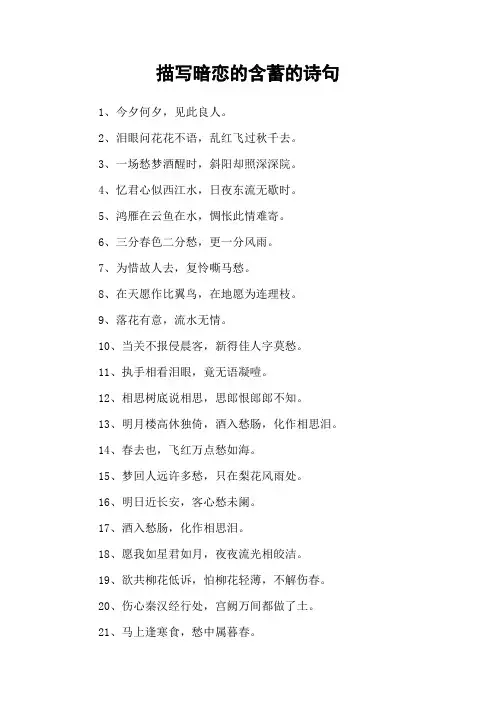 描写暗恋的含蓄的诗句

1、今夕何夕，见此良人。

2、泪眼问花花不语，乱红飞过秋千去。

3、一场愁梦酒醒时，斜阳却照深深院。

4、忆君心似西江水，日夜东流无歇时。

5、鸿雁在云鱼在水，惆怅此情难寄。

6、三分春色二分愁，更一分风雨。

7、为惜故人去，复怜嘶马愁。

8、在天愿作比翼鸟，在地愿为连理枝。

9、落花有意，流水无情。

10、当关不报侵晨客，新得佳人字莫愁。

11、执手相看泪眼，竟无语凝噎。

12、相思树底说相思，思郎恨郎郎不知。

13、明月楼高休独倚，酒入愁肠，化作相思泪。

14、春去也，飞红万点愁如海。

15、梦回人远许多愁，只在梨花风雨处。

16、明日近长安，客心愁未阑。

17、酒入愁肠，化作相思泪。

18、愿我如星君如月，夜夜流光相皎洁。

19、欲共柳花低诉，怕柳花轻薄，不解伤春。

20、伤心秦汉经行处，宫阙万间都做了土。

21、马上逢寒食，愁中属暮春。